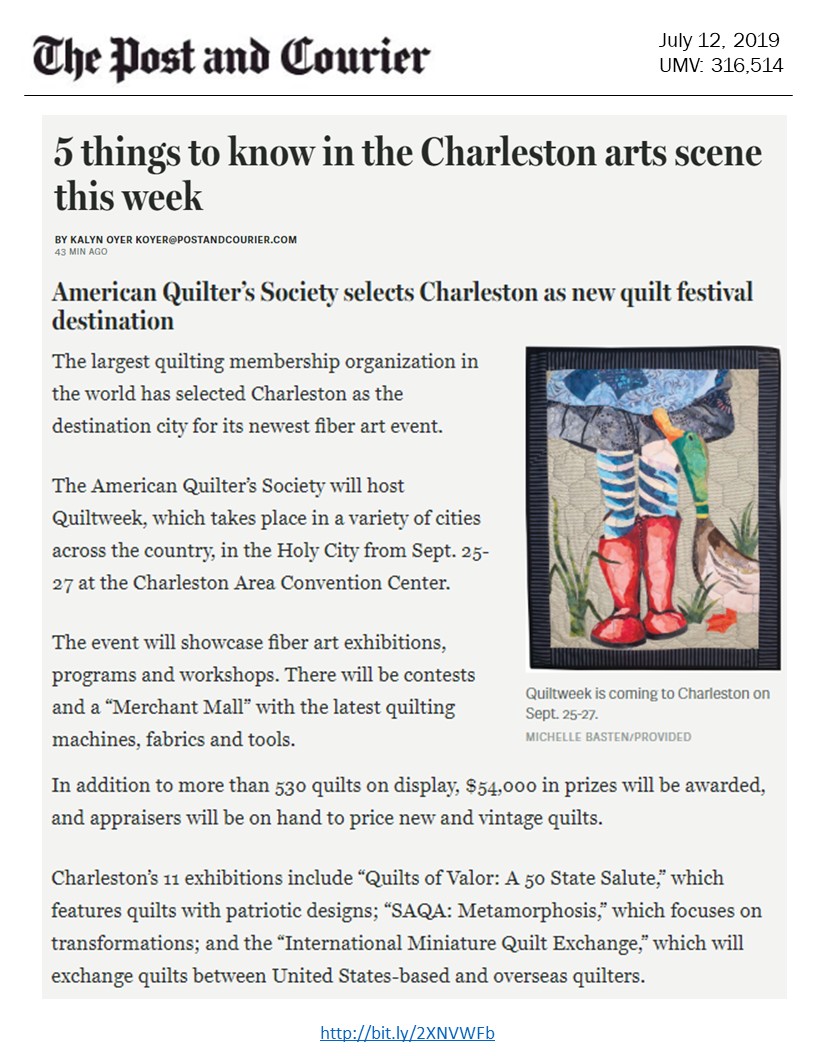 The Post and Courier

July 12, 2019
UMV: 316,514

5 things to know in the Charleston arts scene this week

BY KALYN OYER KOYER@POSTANDCOURIER.COM
43 MIN AGO

American Quilter's Society selects Charleston as new quilt festival destination

The largest quilting membership organization in the world has selected Charleston as the destination city for its newest fiber art event.

The American Quilter's Society will host Quiltweek, which takes place in a variety of cities across the country, in the Holy City from Sept. 25-27 at the Charleston Area Convention Center.

The event will showcase fiber art exhibitions, programs and workshops. There will be contests and a "Merchant Mall" with the latest quilting machines, fabrics and tools.

Quiltweek is coming to Charleston on Sept. 25-27.
MICHELLE BASTEN/PROVIDED

In addition to more than 530 quilts on display, $54,000 in prizes will be awarded, and appraisers will be on hand to price new and vintage quilts.

Charleston's 11 exhibitions include "Quilts of Valor: A 50 State Salute," which features quilts with patriotic designs; "SAQA: Metamorphosis," which focuses on transformations; and the "International Miniature Quilt Exchange," which will exchange quilts between United States-based and overseas quilters.

http://bit.ly/2XNVWFb